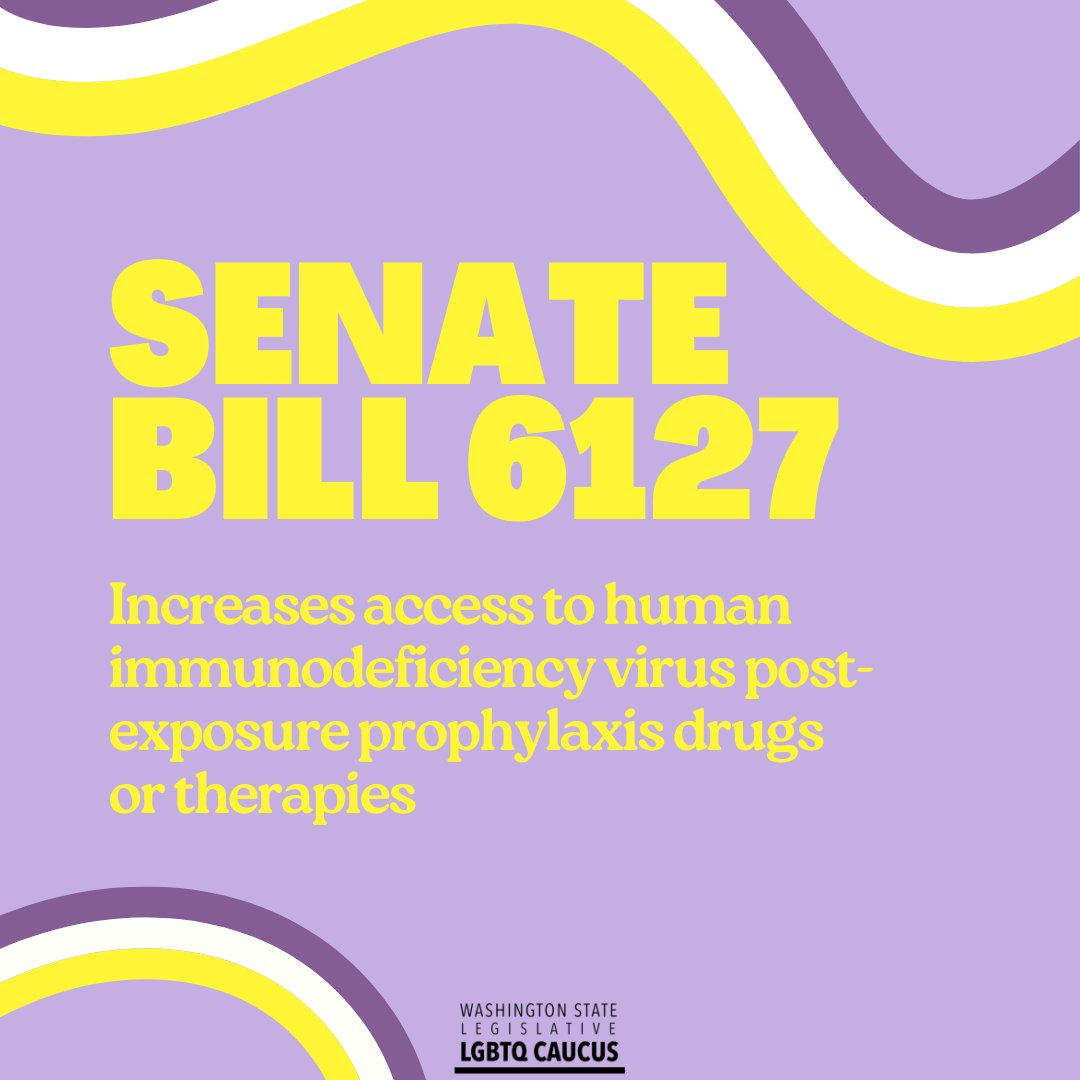 SENATE BILL 6127

Increases access to human immunodeficiency virus post-exposure prophylaxis drugs or therapies

WASHINGTON STATE
LEGISLATIVE
LGBTQ CAUCUS